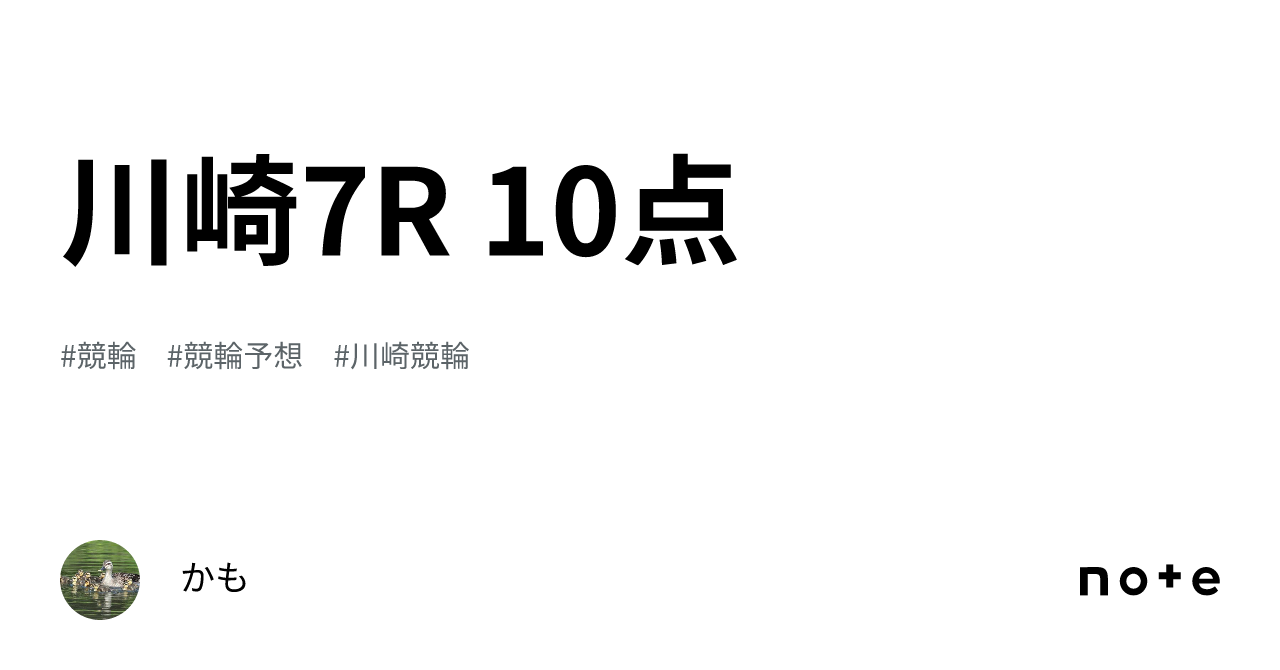 川崎7R 10点

#競輪 #競輪予想 #川崎競輪

かも

note